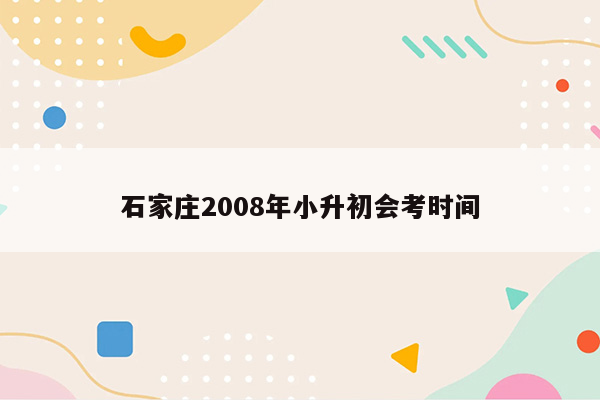 石家庄2008年小升初会考时间